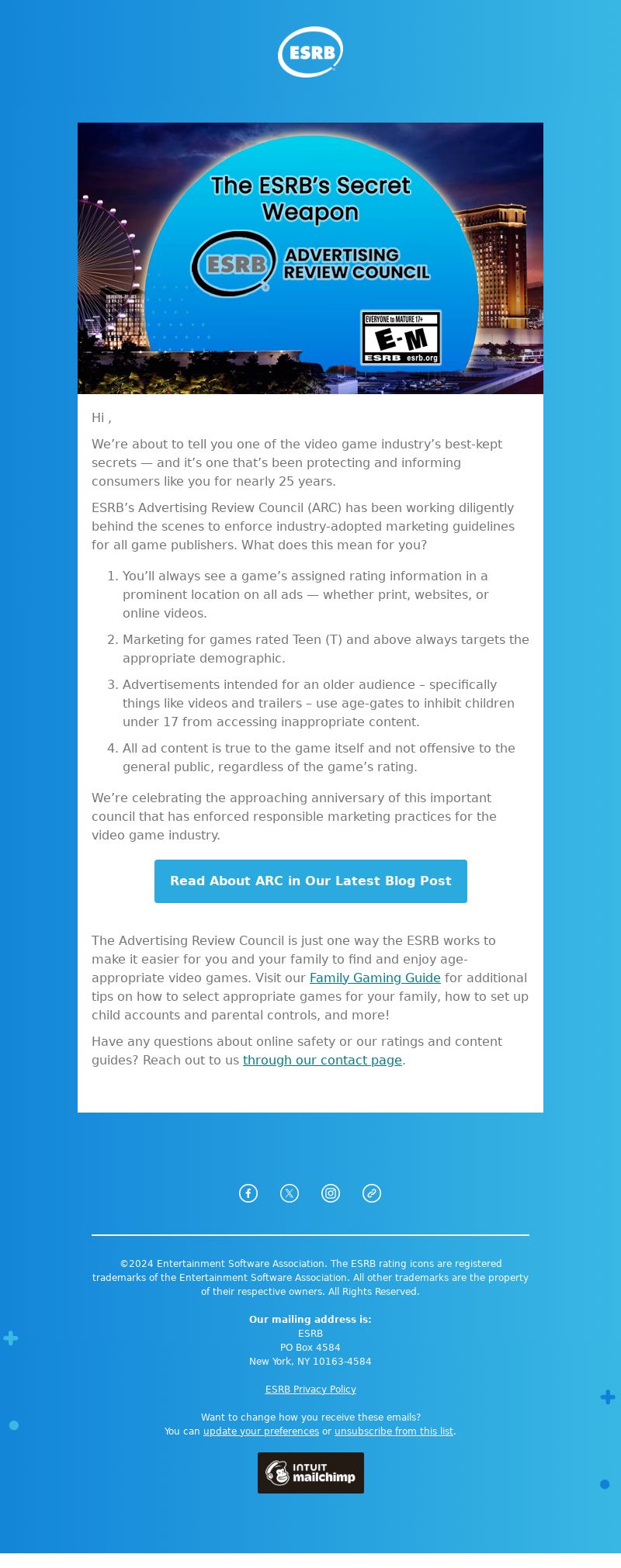 ESRB

The ESRB's Secret Weapon

ESRB ADVERTISING REVIEW COUNCIL

EVERYONE to MATURE 17+
E-M
ESRB esrb.org

Hi ,

We're about to tell you one of the video game industry's best-kept secrets — and it's one that's been protecting and informing consumers like you for nearly 25 years.

ESRB's Advertising Review Council (ARC) has been working diligently behind the scenes to enforce industry-adopted marketing guidelines for all game publishers. What does this mean for you?

1. You'll always see a game's assigned rating information in a prominent location on all ads — whether print, websites, or online videos.
2. Marketing for games rated Teen (T) and above always targets the appropriate demographic.
3. Advertisements intended for an older audience – specifically things like videos and trailers – use age-gates to inhibit children under 17 from accessing inappropriate content.
4. All ad content is true to the game itself and not offensive to the general public, regardless of the game's rating.

We're celebrating the approaching anniversary of this important council that has enforced responsible marketing practices for the video game industry.

Read About ARC in Our Latest Blog Post

The Advertising Review Council is just one way the ESRB works to make it easier for you and your family to find and enjoy age-appropriate video games. Visit our Family Gaming Guide for additional tips on how to select appropriate games for your family, how to set up child accounts and parental controls, and more!

Have any questions about online safety or our ratings and content guides? Reach out to us through our contact page.

©2024 Entertainment Software Association. The ESRB rating icons are registered trademarks of the Entertainment Software Association. All other trademarks are the property of their respective owners. All Rights Reserved.

Our mailing address is:
ESRB
PO Box 4584
New York, NY 10163-4584

ESRB Privacy Policy

Want to change how you receive these emails?
You can update your preferences or unsubscribe from this list.

INTUIT mailchimp